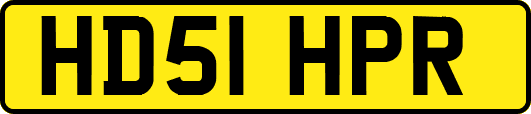 HD51 HPR